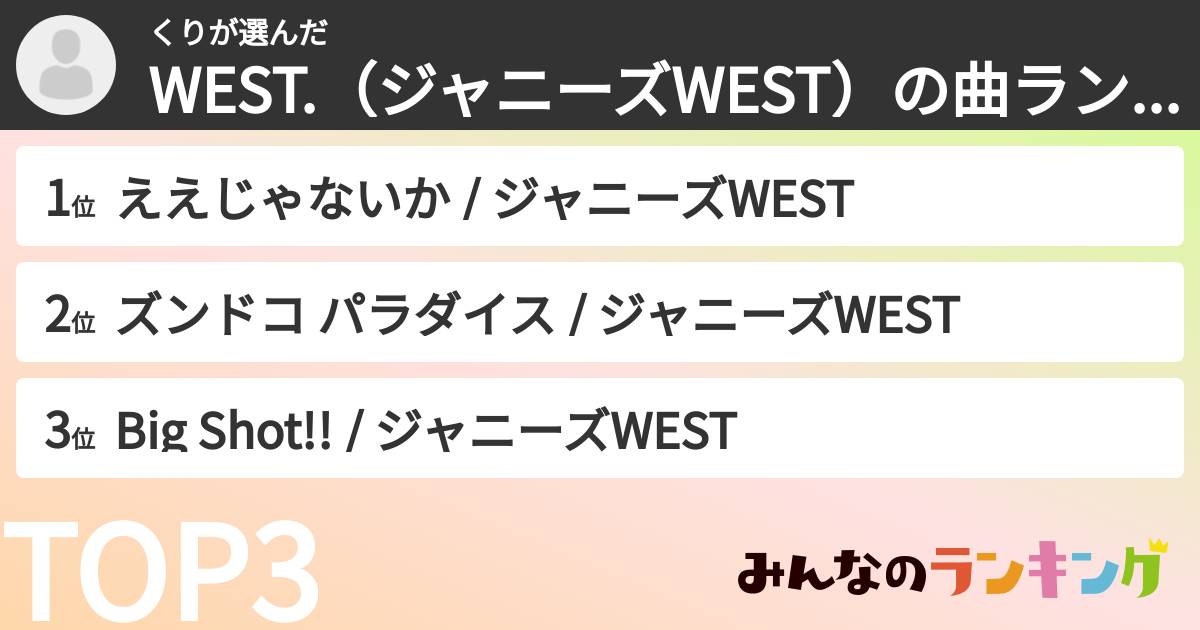 くりが選んだ
WEST.（ジャニーズWEST）の曲ラン...

1位 ええじゃないか / ジャニーズWEST

2位 ズンドコ パラダイス / ジャニーズWEST

3位 Big Shot!! / ジャニーズWEST

TOP3

みんなのランキング